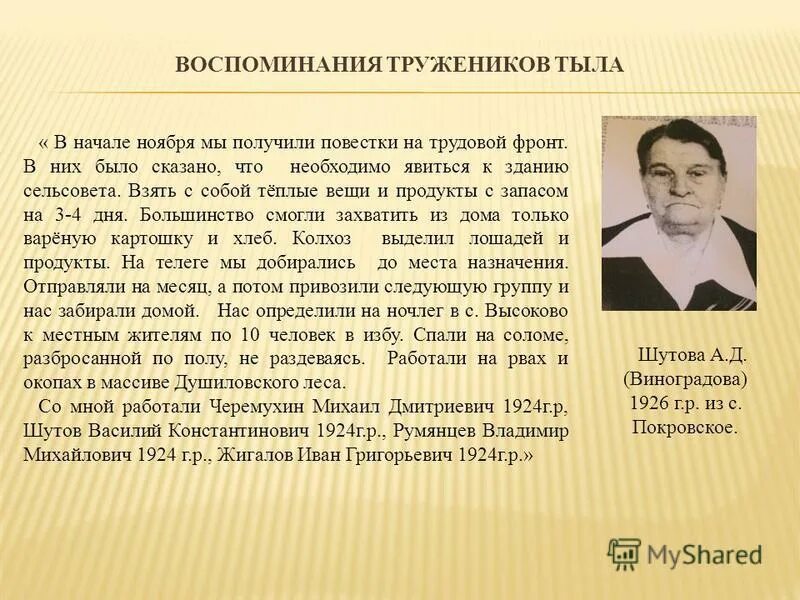 ВОСПОМИНАНИЯ ТРУЖЕНИКОВ ТЫЛА

« В начале ноября мы получили повестки на трудовой фронт. В них было сказано, что необходимо явиться к зданию сельсовета. Взять с собой тёплые вещи и продукты с запасом на 3-4 дня. Большинство смогли захватить из дома только варёную картошку и хлеб. Колхоз выделил лошадей и продукты. На телеге мы добирались до места назначения. Отправляли на месяц, а потом привозили следующую группу и нас забирали домой. Нас определили на ночлег в с. Высоково к местным жителям по 10 человек в избу. Спали на соломе, разбросанной по полу, не раздеваясь. Работали на рвах и окопах в массиве Душиловского леса.

Со мной работали Черемухин Михаил Дмитриевич 1924г.р, Шутов Василий Константинович 1924г.р., Румянцев Владимир Михайлович 1924 г.р., Жигалов Иван Григорьевич 1924г.р.»

Шутова А.Д. (Виноградова) 1926 г.р. из с. Покровское.

MyShared